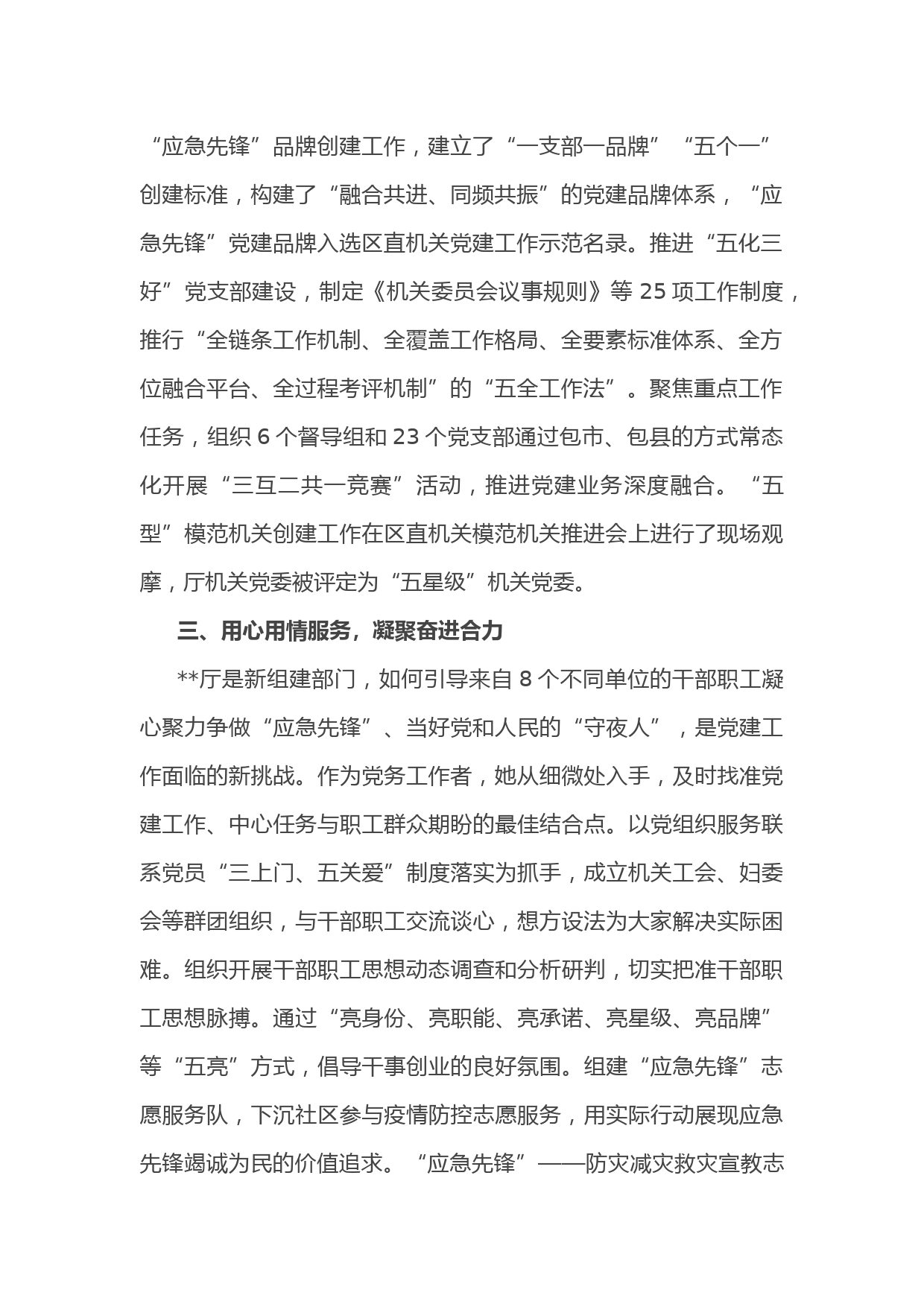 “应急先锋”品牌创建工作，建立了“一支部一品牌”“五个一”创建标准，构建了“融合共进、同频共振”的党建品牌体系，“应急先锋”党建品牌入选区直机关党建工作示范名录。推进“五化三好”党支部建设，制定《机关委员会议事规则》等 25 项工作制度，推行“全链条工作机制、全覆盖工作格局、全要素标准体系、全方位融合平台、全过程考评机制”的“五全工作法”。聚焦重点工作任务，组织 6 个督导组和 23 个党支部通过包市、包县的方式常态化开展“三互二共一竞赛”活动，推进党建业务深度融合。“五型”模范机关创建工作在区直机关模范机关推进会上进行了现场观摩，厅机关党委被评定为“五星级”机关党委。

三、用心用情服务，凝聚奋进合力

**厅是新组建部门，如何引导来自 8 个不同单位的干部职工凝心聚力争做“应急先锋”、当好党和人民的“守夜人”，是党建工作面临的新挑战。作为党务工作者，她从细微处入手，及时找准党建工作、中心任务与职工群众期盼的最佳结合点。以党组织服务联系党员“三上门、五关爱”制度落实为抓手，成立机关工会、妇委会等群团组织，与干部职工交流谈心，想方设法为大家解决实际困难。组织开展干部职工思想动态调查和分析研判，切实把准干部职工思想脉搏。通过“亮身份、亮职能、亮承诺、亮星级、亮品牌”等“五亮”方式，倡导干事创业的良好氛围。组建“应急先锋”志愿服务队，下沉社区参与疫情防控志愿服务，用实际行动展现应急先锋竭诚为民的价值追求。“应急先锋”——防灾减灾救灾宣教志